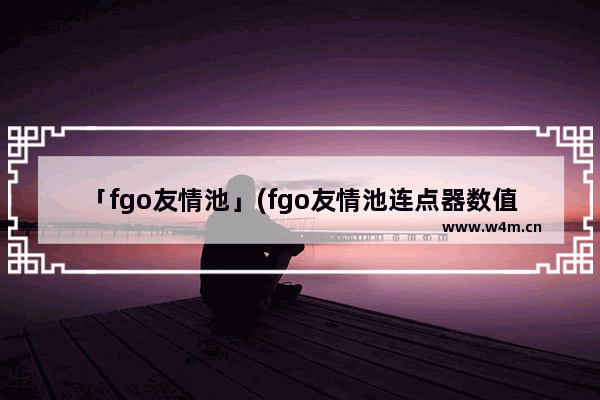 「fgo友情池」(fgo友情池连点器数值

www.w4m.cn